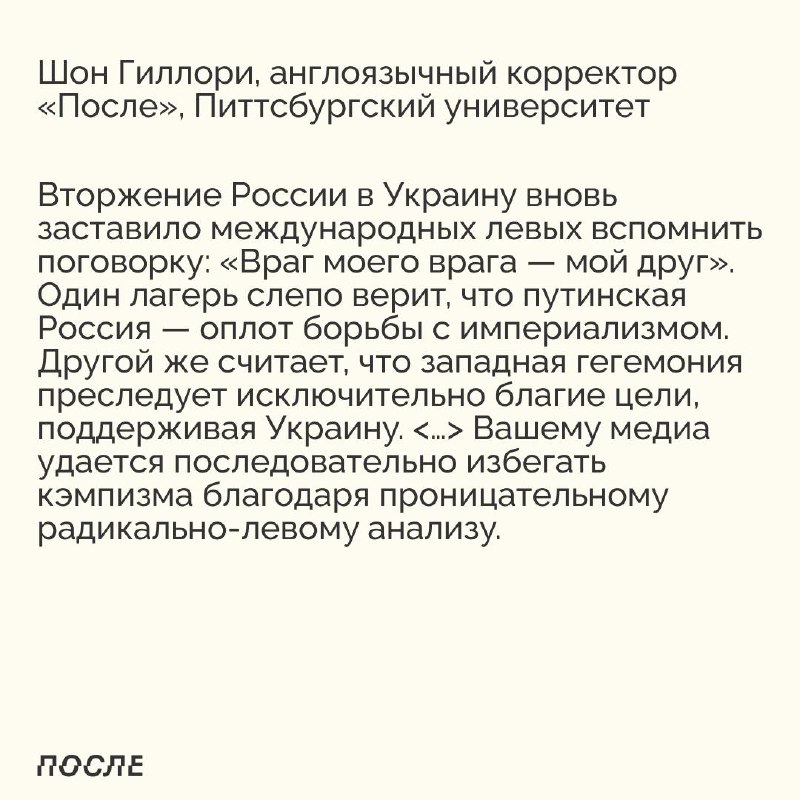 Шон Гиллори, англоязычный корректор «После», Питтсбургский университет

Вторжение России в Украину вновь заставило международных левых вспомнить поговорку: «Враг моего врага — мой друг». Один лагерь слепо верит, что путинская Россия — оплот борьбы с империализмом. Другой же считает, что западная гегемония преследует исключительно благие цели, поддерживая Украину. <…> Вашему медиа удается последовательно избегать кэмпизма благодаря проницательному радикально-левому анализу.

ПОСЛЕ